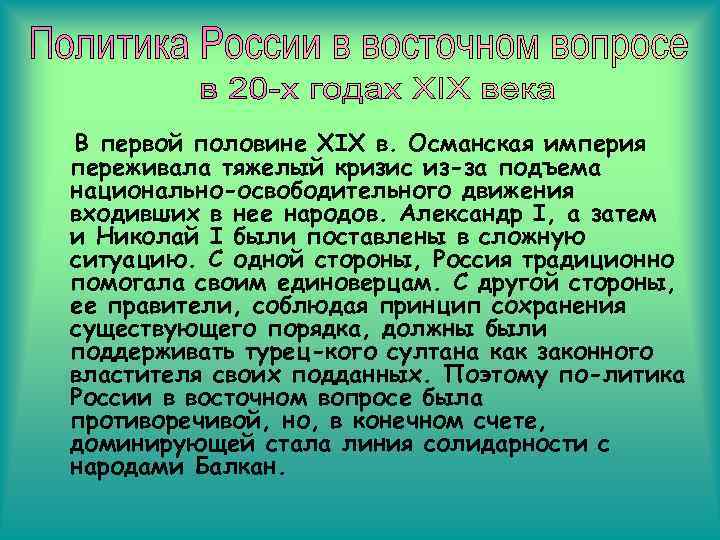 Политика России в восточном вопросе
в 20-х годах XIX века

В первой половине XIX в. Османская империя переживала тяжелый кризис из-за подъема национально-освободительного движения входивших в нее народов. Александр I, а затем и Николай I были поставлены в сложную ситуацию. С одной стороны, Россия традиционно помогала своим единоверцам. С другой стороны, ее правители, соблюдая принцип сохранения существующего порядка, должны были поддерживать турец-кого султана как законного властителя своих подданных. Поэтому по-литика России в восточном вопросе была противоречивой, но, в конечном счете, доминирующей стала линия солидарности с народами Балкан.